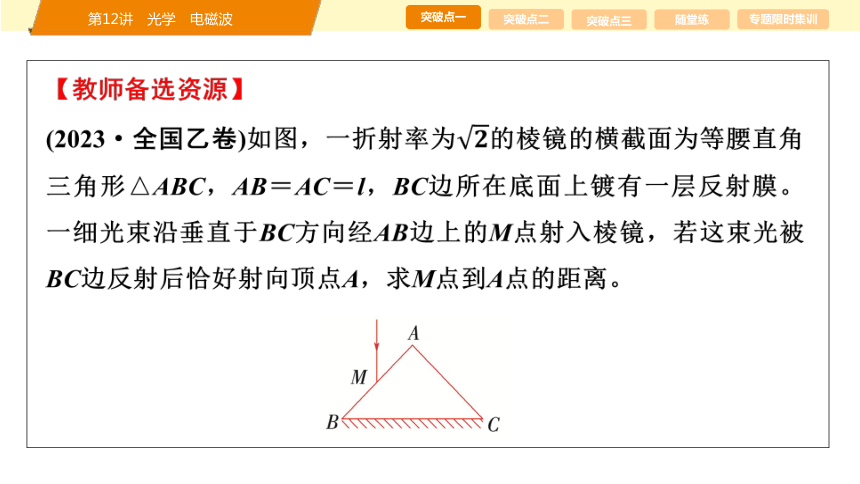 第12讲　光学　电磁波

突破点一　突破点二　突破点三　随堂练　专题限时集训

【教师备选资源】

(2023·全国乙卷)如图，一折射率为$\sqrt{2}$的棱镜的横截面为等腰直角三角形$\triangle ABC$，$AB=AC=l$，$BC$边所在底面上镀有一层反射膜。一细光束沿垂直于$BC$方向经$AB$边上的$M$点射入棱镜，若这束光被$BC$边反射后恰好射向顶点$A$，求$M$点到$A$点的距离。

A
M
B
C